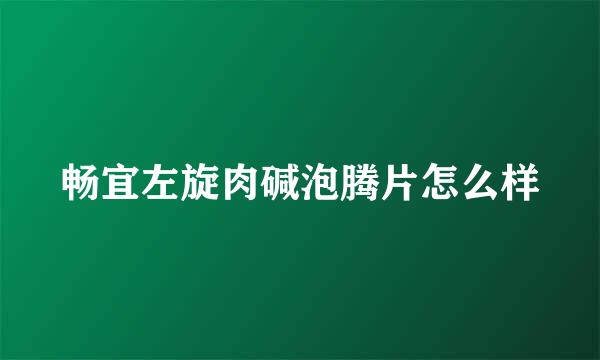 畅宜左旋肉碱泡腾片怎么样